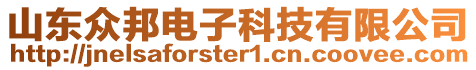 山东众邦电子科技有限公司
http://jnelsaforster1.cn.coovee.com